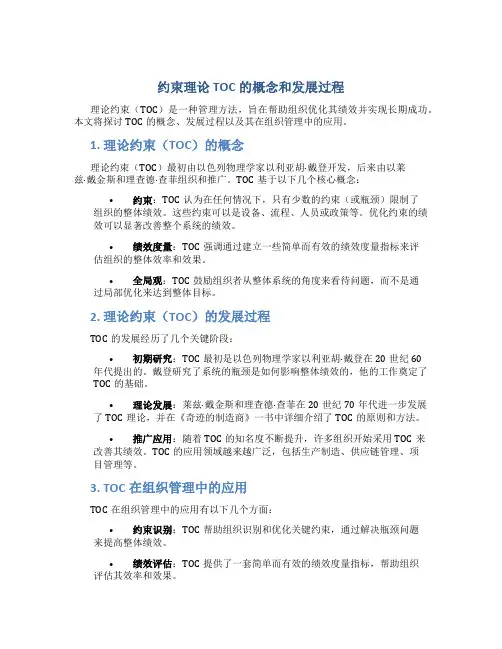 约束理论 TOC 的概念和发展过程

理论约束（TOC）是一种管理方法，旨在帮助组织优化其绩效并实现长期成功。本文将探讨 TOC 的概念、发展过程以及其在组织管理中的应用。

1. 理论约束（TOC）的概念

理论约束（TOC）最初由以色列物理学家以利亚胡·戴登开发，后来由以莱兹·戴金斯和理查德·查菲组织和推广。TOC 基于以下几个核心概念：

• 约束：TOC 认为在任何情况下，只有少数的约束（或瓶颈）限制了组织的整体绩效。这些约束可以是设备、流程、人员或政策等。优化约束的绩效可以显著改善整个系统的绩效。

• 绩效度量：TOC 强调通过建立一些简单而有效的绩效度量指标来评估组织的整体效率和效果。

• 全局观：TOC 鼓励组织者从整体系统的角度来看待问题，而不是通过局部优化来达到整体目标。

2. 理论约束（TOC）的发展过程

TOC 的发展经历了几个关键阶段：

• 初期研究：TOC 最初是以色列物理学家以利亚胡·戴登在 20 世纪 60 年代提出的。戴登研究了系统的瓶颈是如何影响整体绩效的，他的工作奠定了 TOC 的基础。

• 理论发展：莱兹·戴金斯和理查德·查菲在 20 世纪 70 年代进一步发展了 TOC 理论，并在《奇迹的制造商》一书中详细介绍了 TOC 的原则和方法。

• 推广应用：随着 TOC 的知名度不断提升，许多组织开始采用 TOC 来改善其绩效。TOC 的应用领域越来越广泛，包括生产制造、供应链管理、项目管理等。

3. TOC 在组织管理中的应用

TOC 在组织管理中的应用有以下几个方面：

• 约束识别：TOC 帮助组织识别和优化关键约束，通过解决瓶颈问题来提高整体绩效。

• 绩效评估：TOC 提供了一套简单而有效的绩效度量指标，帮助组织评估其效率和效果。